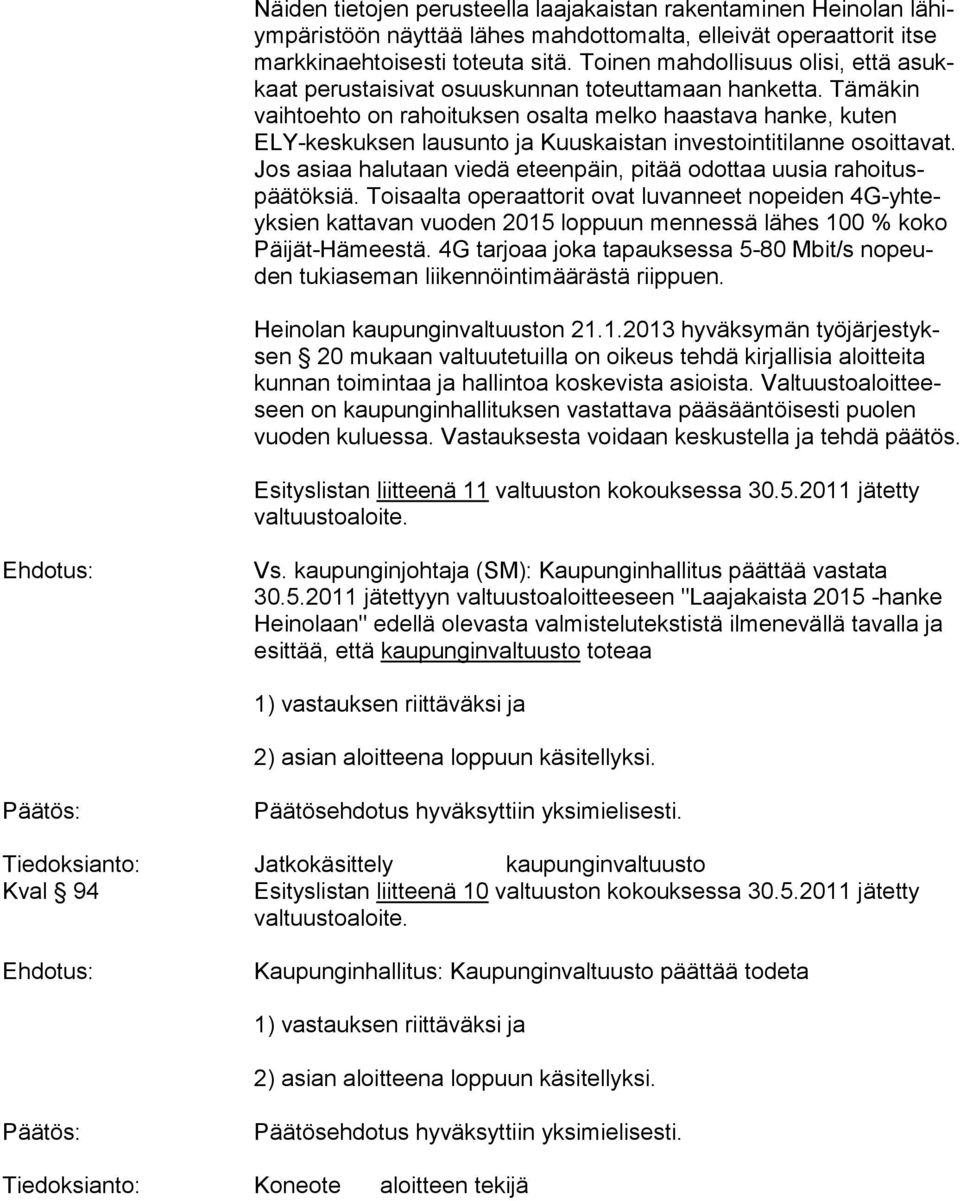 Näiden tietojen perusteella laajakaistan rakentaminen Heinolan lähiympäristöön näyttää lähes mahdottomalta, elleivät operaattorit itse markkinaehtoisesti toteuta sitä. Toinen mahdollisuus olisi, että asukkaat perustaisivat osuuskunnan toteuttamaan hanketta. Tämäkin vaihtoehto on rahoituksen osalta melko haastava hanke, kuten ELY-keskuksen lausunto ja Kuuskaistan investointitilanne osoittavat. Jos asiaa halutaan viedä eteenpäin, pitää odottaa uusia rahoituspäätöksiä. Toisaalta operaattorit ovat luvanneet nopeiden 4G-yhteyksien kattavan vuoden 2015 loppuun mennessä lähes 100 % koko Päijät-Hämeestä. 4G tarjoaa joka tapauksessa 5-80 Mbit/s nopeuden tukiaseman liikennöintimäärästä riippuen.

Heinolan kaupunginvaltuuston 21.1.2013 hyväksymän työjärjestyksen § 20 mukaan valtuutetuilla on oikeus tehdä kirjallisia aloitteita kunnan toimintaa ja hallintoa koskevista asioista. Valtuustoaloitteeseen on kaupunginhallituksen vastattava pääsääntöisesti puolen vuoden kuluessa. Vastauksesta voidaan keskustella ja tehdä päätös.

Esityslistan liitteenä 11 valtuuston kokouksessa 30.5.2011 jätetty valtuustoaloite.

Ehdotus:

Vs. kaupunginjohtaja (SM): Kaupunginhallitus päättää vastata 30.5.2011 jätettyyn valtuustoaloitteeseen "Laajakaista 2015 -hanke Heinolaan" edellä olevasta valmistelutekstistä ilmenevällä tavalla ja esittää, että kaupunginvaltuusto toteaa

1) vastauksen riittäväksi ja

2) asian aloitteena loppuun käsitellyksi.

Päätös:

Päätösehdotus hyväksyttiin yksimielisesti.

Tiedoksianto:

Jatkokäsittely kaupunginvaltuusto

Kval § 94

Esityslistan liitteenä 10 valtuuston kokouksessa 30.5.2011 jätetty valtuustoaloite.

Ehdotus:

Kaupunginhallitus: Kaupunginvaltuusto päättää todeta

1) vastauksen riittäväksi ja

2) asian aloitteena loppuun käsitellyksi.

Päätös:

Päätösehdotus hyväksyttiin yksimielisesti.

Tiedoksianto:

Koneote aloitteen tekijä